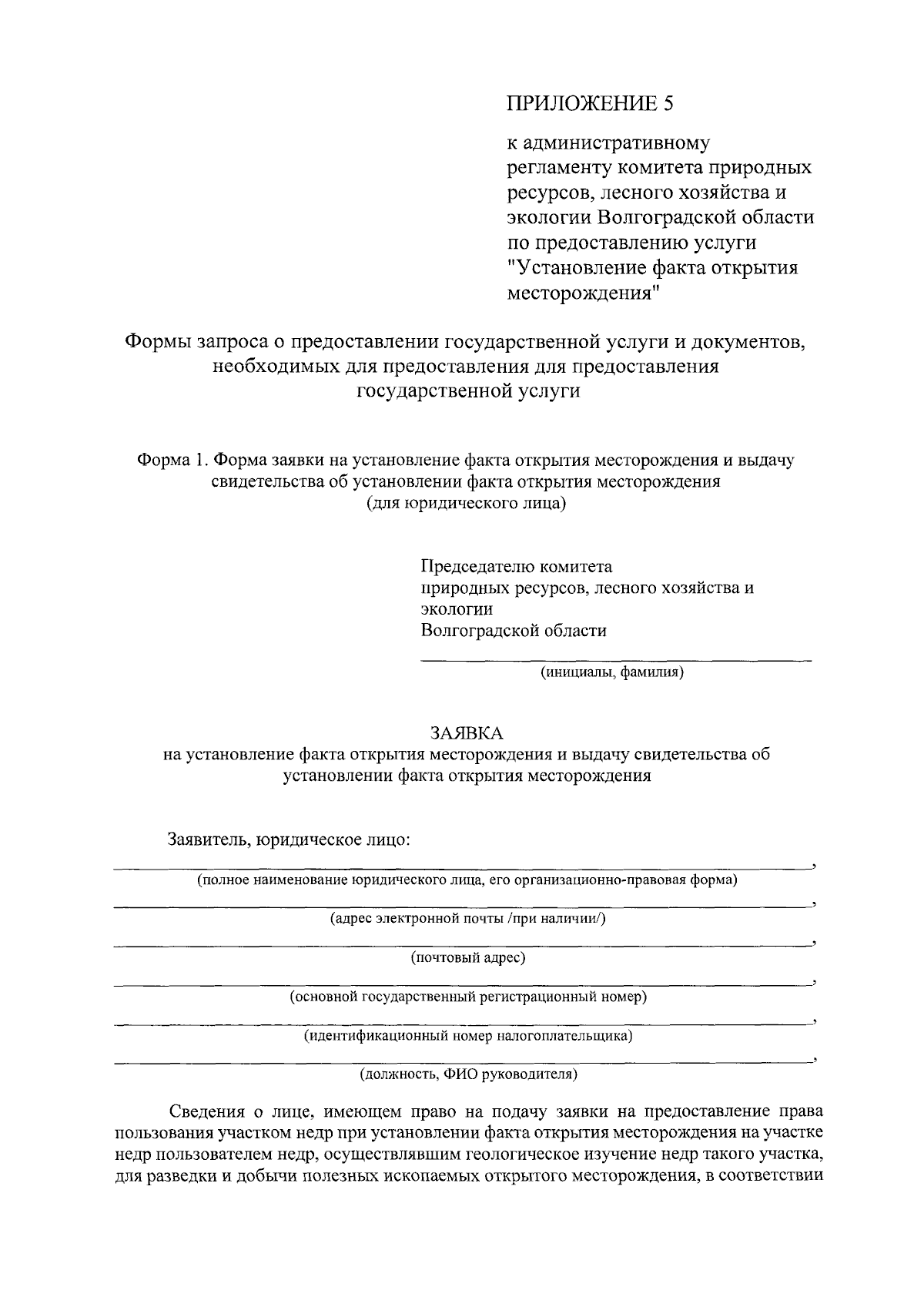 ПРИЛОЖЕНИЕ 5

к административному регламенту комитета природных ресурсов, лесного хозяйства и экологии Волгоградской области по предоставлению услуги "Установление факта открытия месторождения"

Формы запроса о предоставлении государственной услуги и документов, необходимых для предоставления для предоставления государственной услуги

Форма 1. Форма заявки на установление факта открытия месторождения и выдачу свидетельства об установлении факта открытия месторождения (для юридического лица)

Председателю комитета природных ресурсов, лесного хозяйства и экологии Волгоградской области

(инициалы, фамилия)

ЗАЯВКА
на установление факта открытия месторождения и выдачу свидетельства об установлении факта открытия месторождения

Заявитель, юридическое лицо:

,
(полное наименование юридического лица, его организационно-правовая форма)
,
(адрес электронной почты /при наличии/)
,
(почтовый адрес)
,
(основной государственный регистрационный номер)
,
(идентификационный номер налогоплательщика)
,
(должность, ФИО руководителя)

Сведения о лице, имеющем право на подачу заявки на предоставление права пользования участком недр при установлении факта открытия месторождения на участке недр пользователем недр, осуществлявшим геологическое изучение недр такого участка, для разведки и добычи полезных ископаемых открытого месторождения, в соответствии